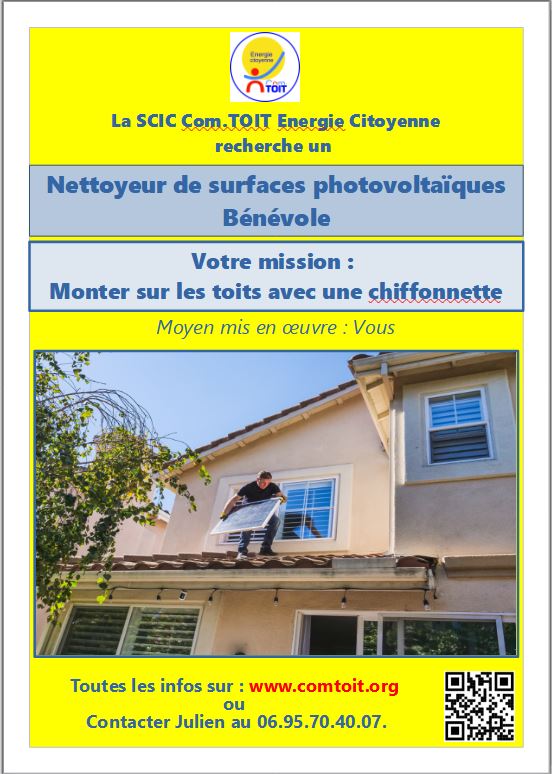 Energie citoyenne
Com TOIT

La SCIC Com.TOIT Energie Citoyenne recherche un

Nettoyeur de surfaces photovoltaïques Bénévole

Votre mission :
Monter sur les toits avec une chiffonnette

Moyen mis en œuvre : Vous

Toutes les infos sur : www.comtoit.org
ou
Contacter Julien au 06.95.70.40.07.